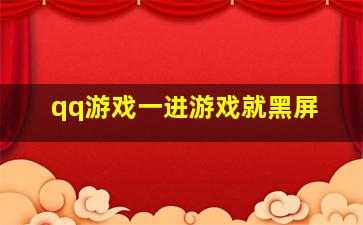 qq游戏一进游戏就黑屏